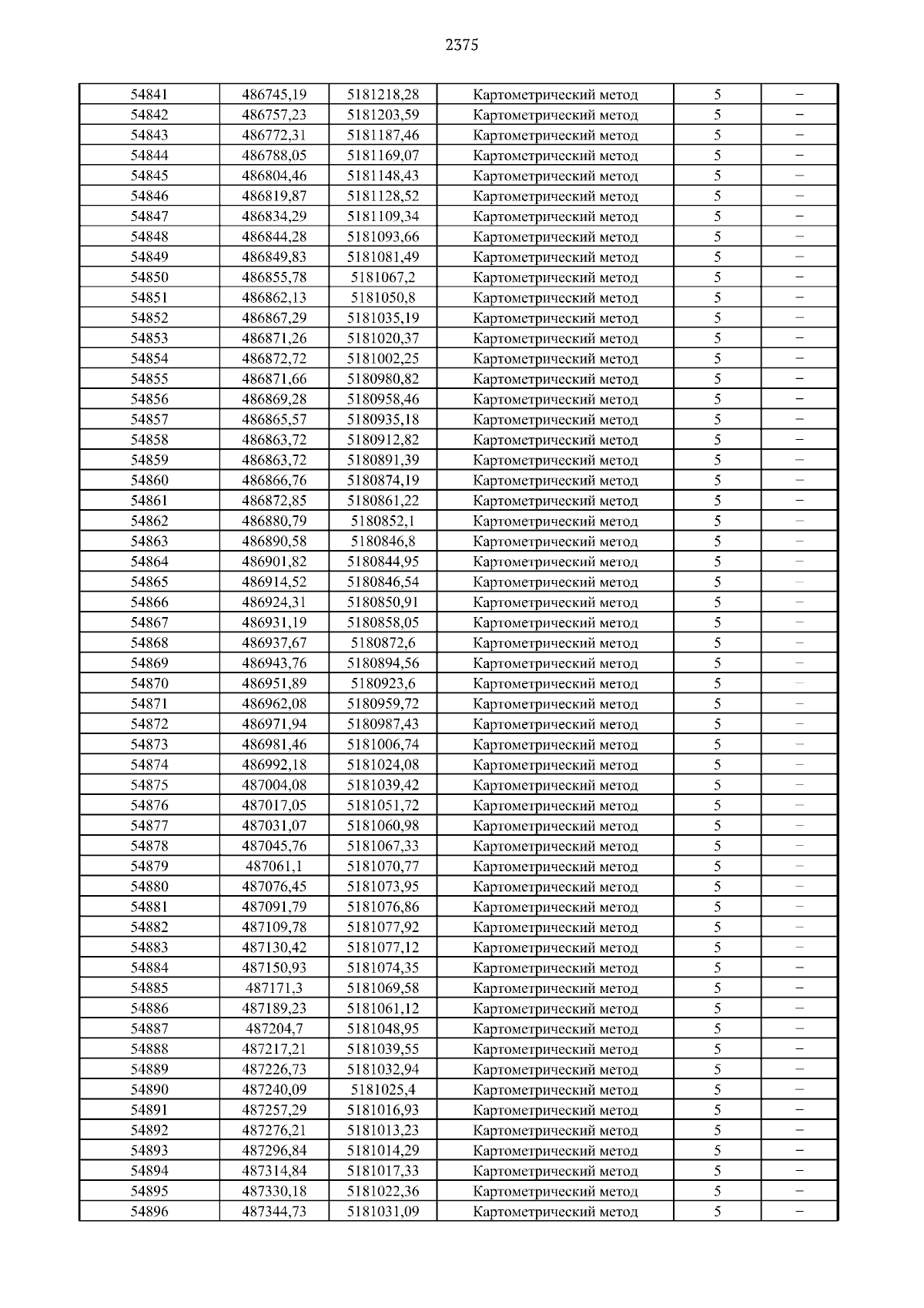 2375

| 54841 | 486745,19 | 5181218,28 | Картометрический метод | 5 | – |
|---|---|---|---|---|---|
| 54842 | 486757,23 | 5181203,59 | Картометрический метод | 5 | – |
| 54843 | 486772,31 | 5181187,46 | Картометрический метод | 5 | – |
| 54844 | 486788,05 | 5181169,07 | Картометрический метод | 5 | – |
| 54845 | 486804,46 | 5181148,43 | Картометрический метод | 5 | – |
| 54846 | 486819,87 | 5181128,52 | Картометрический метод | 5 | – |
| 54847 | 486834,29 | 5181109,34 | Картометрический метод | 5 | – |
| 54848 | 486844,28 | 5181093,66 | Картометрический метод | 5 | – |
| 54849 | 486849,83 | 5181081,49 | Картометрический метод | 5 | – |
| 54850 | 486855,78 | 5181067,2 | Картометрический метод | 5 | – |
| 54851 | 486862,13 | 5181050,8 | Картометрический метод | 5 | – |
| 54852 | 486867,29 | 5181035,19 | Картометрический метод | 5 | – |
| 54853 | 486871,26 | 5181020,37 | Картометрический метод | 5 | – |
| 54854 | 486872,72 | 5181002,25 | Картометрический метод | 5 | – |
| 54855 | 486871,66 | 5180980,82 | Картометрический метод | 5 | – |
| 54856 | 486869,28 | 5180958,46 | Картометрический метод | 5 | – |
| 54857 | 486865,57 | 5180935,18 | Картометрический метод | 5 | – |
| 54858 | 486863,72 | 5180912,82 | Картометрический метод | 5 | – |
| 54859 | 486863,72 | 5180891,39 | Картометрический метод | 5 | – |
| 54860 | 486866,76 | 5180874,19 | Картометрический метод | 5 | – |
| 54861 | 486872,85 | 5180861,22 | Картометрический метод | 5 | – |
| 54862 | 486880,79 | 5180852,1 | Картометрический метод | 5 | – |
| 54863 | 486890,58 | 5180846,8 | Картометрический метод | 5 | – |
| 54864 | 486901,82 | 5180844,95 | Картометрический метод | 5 | – |
| 54865 | 486914,52 | 5180846,54 | Картометрический метод | 5 | – |
| 54866 | 486924,31 | 5180850,91 | Картометрический метод | 5 | – |
| 54867 | 486931,19 | 5180858,05 | Картометрический метод | 5 | – |
| 54868 | 486937,67 | 5180872,6 | Картометрический метод | 5 | – |
| 54869 | 486943,76 | 5180894,56 | Картометрический метод | 5 | – |
| 54870 | 486951,89 | 5180923,6 | Картометрический метод | 5 | – |
| 54871 | 486962,08 | 5180959,72 | Картометрический метод | 5 | – |
| 54872 | 486971,94 | 5180987,43 | Картометрический метод | 5 | – |
| 54873 | 486981,46 | 5181006,74 | Картометрический метод | 5 | – |
| 54874 | 486992,18 | 5181024,08 | Картометрический метод | 5 | – |
| 54875 | 487004,08 | 5181039,42 | Картометрический метод | 5 | – |
| 54876 | 487017,05 | 5181051,72 | Картометрический метод | 5 | – |
| 54877 | 487031,07 | 5181060,98 | Картометрический метод | 5 | – |
| 54878 | 487045,76 | 5181067,33 | Картометрический метод | 5 | – |
| 54879 | 487061,1 | 5181070,77 | Картометрический метод | 5 | – |
| 54880 | 487076,45 | 5181073,95 | Картометрический метод | 5 | – |
| 54881 | 487091,79 | 5181076,86 | Картометрический метод | 5 | – |
| 54882 | 487109,78 | 5181077,92 | Картометрический метод | 5 | – |
| 54883 | 487130,42 | 5181077,12 | Картометрический метод | 5 | – |
| 54884 | 487150,93 | 5181074,35 | Картометрический метод | 5 | – |
| 54885 | 487171,3 | 5181069,58 | Картометрический метод | 5 | – |
| 54886 | 487189,23 | 5181061,12 | Картометрический метод | 5 | – |
| 54887 | 487204,7 | 5181048,95 | Картометрический метод | 5 | – |
| 54888 | 487217,21 | 5181039,55 | Картометрический метод | 5 | – |
| 54889 | 487226,73 | 5181032,94 | Картометрический метод | 5 | – |
| 54890 | 487240,09 | 5181025,4 | Картометрический метод | 5 | – |
| 54891 | 487257,29 | 5181016,93 | Картометрический метод | 5 | – |
| 54892 | 487276,21 | 5181013,23 | Картометрический метод | 5 | – |
| 54893 | 487296,84 | 5181014,29 | Картометрический метод | 5 | – |
| 54894 | 487314,84 | 5181017,33 | Картометрический метод | 5 | – |
| 54895 | 487330,18 | 5181022,36 | Картометрический метод | 5 | – |
| 54896 | 487344,73 | 5181031,09 | Картометрический метод | 5 | – |